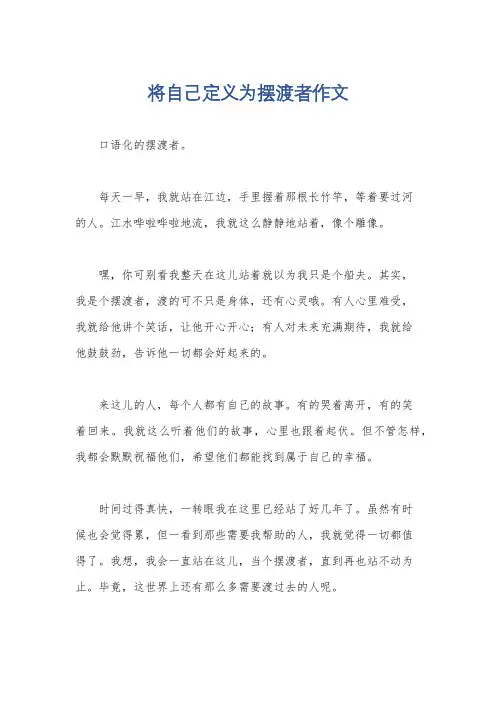 将自己定义为摆渡者作文

口语化的摆渡者。

每天一早，我就站在江边，手里握着那根长竹竿，等着要过河的人。江水哗啦哗啦地流，我就这么静静地站着，像个雕像。

嘿，你可别看我整天在这儿站着就以为我只是个船夫。其实，我是个摆渡者，渡的可不只是身体，还有心灵哦。有人心里难受，我就给他讲个笑话，让他开心开心；有人对未来充满期待，我就给他鼓鼓劲，告诉他一切都会好起来的。

来这儿的人，每个人都有自己的故事。有的哭着离开，有的笑着回来。我就这么听着他们的故事，心里也跟着起伏。但不管怎样，我都会默默祝福他们，希望他们都能找到属于自己的幸福。

时间过得真快，一转眼我在这里已经站了好几年了。虽然有时候也会觉得累，但一看到那些需要我帮助的人，我就觉得一切都值得了。我想，我会一直站在这儿，当个摆渡者，直到再也站不动为止。毕竟，这世界上还有那么多需要渡过去的人呢。